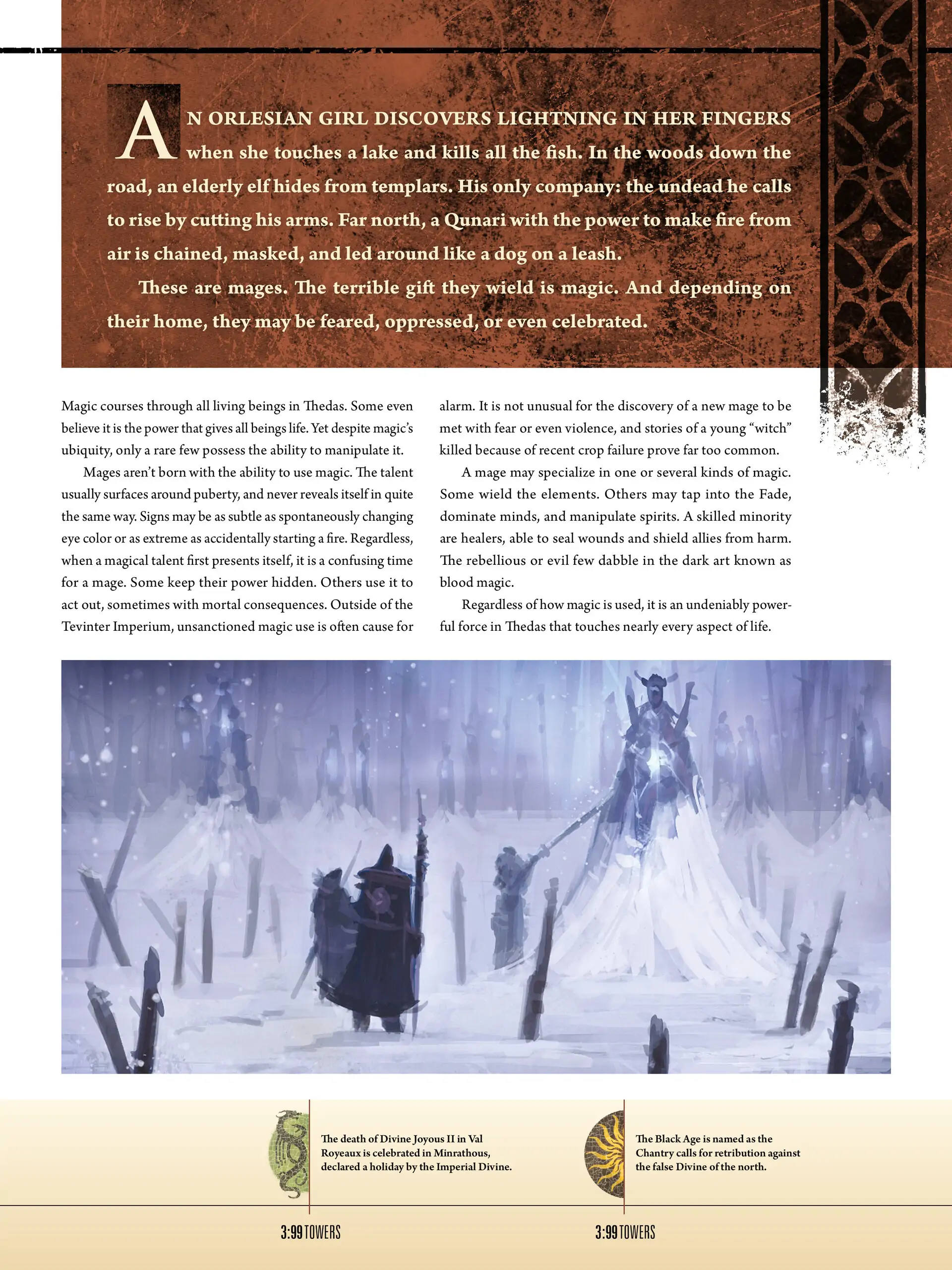 AN ORLESIAN GIRL DISCOVERS LIGHTNING IN HER FINGERS when she touches a lake and kills all the fish. In the woods down the road, an elderly elf hides from templars. His only company: the undead he calls to rise by cutting his arms. Far north, a Qunari with the power to make fire from air is chained, masked, and led around like a dog on a leash.

These are mages. The terrible gift they wield is magic. And depending on their home, they may be feared, oppressed, or even celebrated.

Magic courses through all living beings in Thedas. Some even believe it is the power that gives all beings life. Yet despite magic's ubiquity, only a rare few possess the ability to manipulate it.

Mages aren't born with the ability to use magic. The talent usually surfaces around puberty, and never reveals itself in quite the same way. Signs may be as subtle as spontaneously changing eye color or as extreme as accidentally starting a fire. Regardless, when a magical talent first presents itself, it is a confusing time for a mage. Some keep their power hidden. Others use it to act out, sometimes with mortal consequences. Outside of the Tevinter Imperium, unsanctioned magic use is often cause for alarm. It is not unusual for the discovery of a new mage to be met with fear or even violence, and stories of a young "witch" killed because of recent crop failure prove far too common.

A mage may specialize in one or several kinds of magic. Some wield the elements. Others may tap into the Fade, dominate minds, and manipulate spirits. A skilled minority are healers, able to seal wounds and shield allies from harm. The rebellious or evil few dabble in the dark art known as blood magic.

Regardless of how magic is used, it is an undeniably powerful force in Thedas that touches nearly every aspect of life.

The death of Divine Joyous II in Val Royeaux is celebrated in Minrathous, declared a holiday by the Imperial Divine.

3:99 TOWERS

The Black Age is named as the Chantry calls for retribution against the false Divine of the north.

3:99 TOWERS